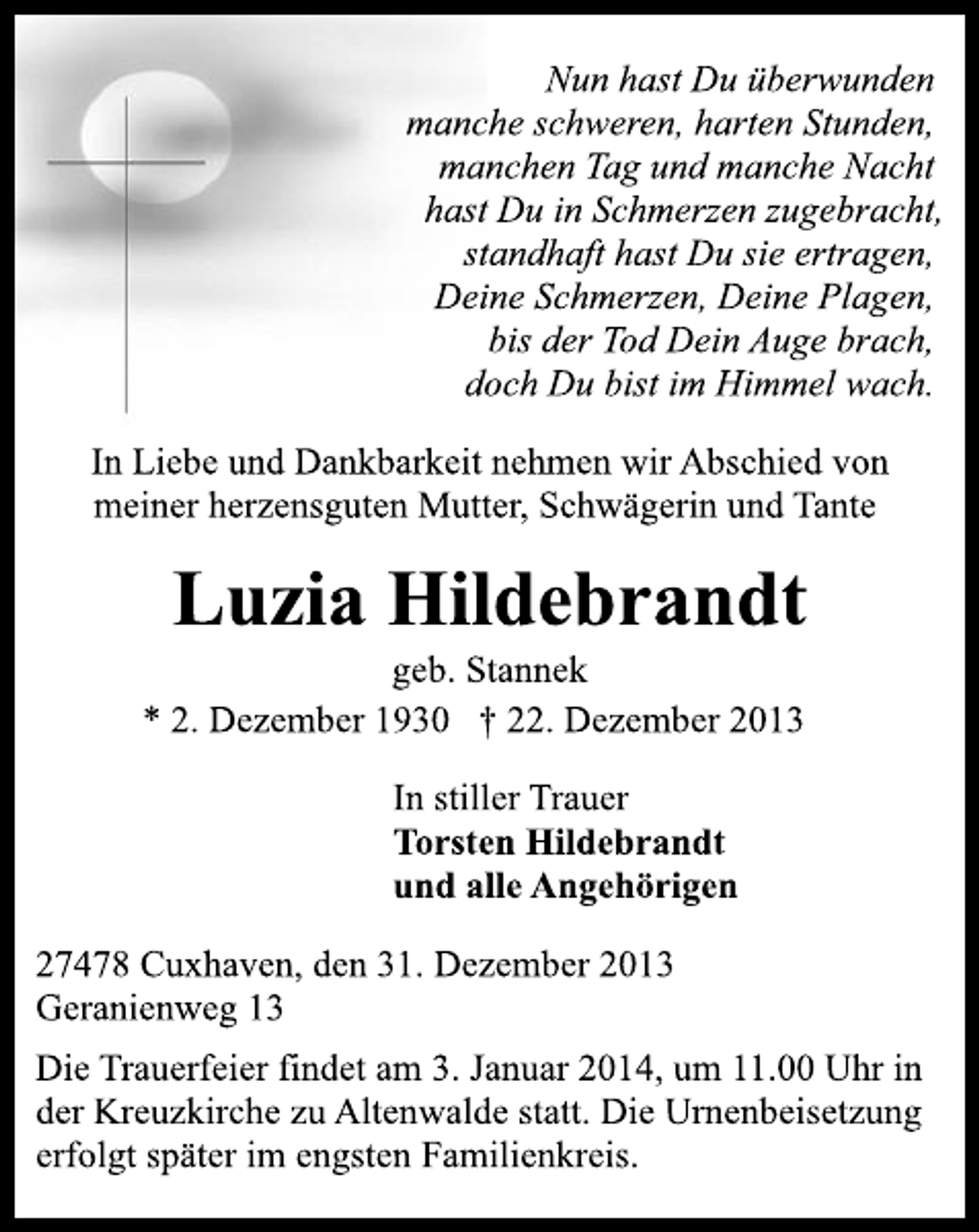 Nun hast Du überwunden
manche schweren, harten Stunden,
manchen Tag und manche Nacht
hast Du in Schmerzen zugebracht,
standhaft hast Du sie ertragen,
Deine Schmerzen, Deine Plagen,
bis der Tod Dein Auge brach,
doch Du bist im Himmel wach.

In Liebe und Dankbarkeit nehmen wir Abschied von meiner herzensguten Mutter, Schwägerin und Tante

Luzia Hildebrandt

geb. Stannek

* 2. Dezember 1930 † 22. Dezember 2013

In stiller Trauer
Torsten Hildebrandt
und alle Angehörigen

27478 Cuxhaven, den 31. Dezember 2013
Geranienweg 13

Die Trauerfeier findet am 3. Januar 2014, um 11.00 Uhr in der Kreuzkirche zu Altenwalde statt. Die Urnenbeisetzung erfolgt später im engsten Familienkreis.